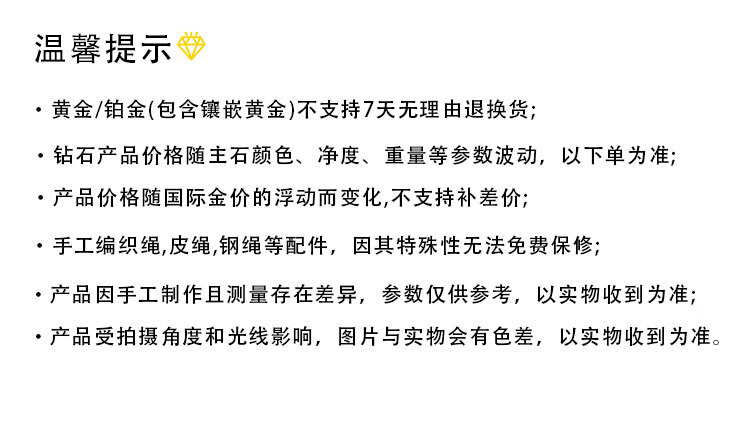 温馨提示

• 黄金/铂金(包含镶嵌黄金)不支持7天无理由退换货;

• 钻石产品价格随主石颜色、净度、重量等参数波动，以下单为准;

• 产品价格随国际金价的浮动而变化,不支持补差价;

• 手工编织绳,皮绳,钢绳等配件，因其特殊性无法免费保修;

• 产品因手工制作且测量存在差异，参数仅供参考，以实物收到为准;

• 产品受拍摄角度和光线影响，图片与实物会有色差，以实物收到为准。